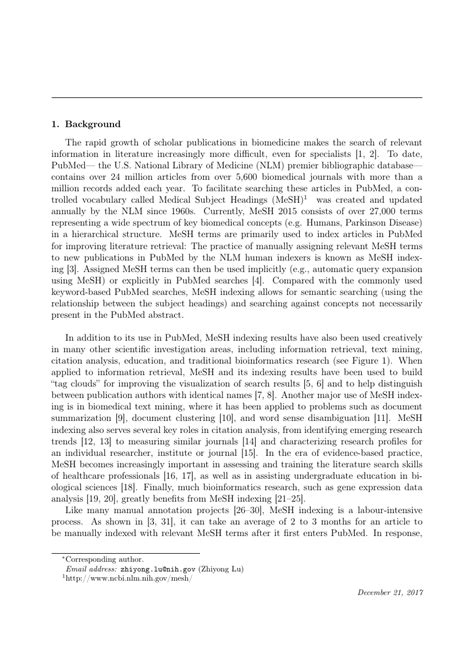 1. Background

The rapid growth of scholar publications in biomedicine makes the search of relevant information in literature increasingly more difficult, even for specialists [1, 2]. To date, PubMed— the U.S. National Library of Medicine (NLM) premier bibliographic database— contains over 24 million articles from over 5,600 biomedical journals with more than a million records added each year. To facilitate searching these articles in PubMed, a controlled vocabulary called Medical Subject Headings (MeSH)$^1$ was created and updated annually by the NLM since 1960s. Currently, MeSH 2015 consists of over 27,000 terms representing a wide spectrum of key biomedical concepts (e.g. Humans, Parkinson Disease) in a hierarchical structure. MeSH terms are primarily used to index articles in PubMed for improving literature retrieval: The practice of manually assigning relevant MeSH terms to new publications in PubMed by the NLM human indexers is known as MeSH indexing [3]. Assigned MeSH terms can then be used implicitly (e.g., automatic query expansion using MeSH) or explicitly in PubMed searches [4]. Compared with the commonly used keyword-based PubMed searches, MeSH indexing allows for semantic searching (using the relationship between the subject headings) and searching against concepts not necessarily present in the PubMed abstract.

In addition to its use in PubMed, MeSH indexing results have also been used creatively in many other scientific investigation areas, including information retrieval, text mining, citation analysis, education, and traditional bioinformatics research (see Figure 1). When applied to information retrieval, MeSH and its indexing results have been used to build "tag clouds" for improving the visualization of search results [5, 6] and to help distinguish between publication authors with identical names [7, 8]. Another major use of MeSH indexing is in biomedical text mining, where it has been applied to problems such as document summarization [9], document clustering [10], and word sense disambiguation [11]. MeSH indexing also serves several key roles in citation analysis, from identifying emerging research trends [12, 13] to measuring similar journals [14] and characterizing research profiles for an individual researcher, institute or journal [15]. In the era of evidence-based practice, MeSH becomes increasingly important in assessing and training the literature search skills of healthcare professionals [16, 17], as well as in assisting undergraduate education in biological sciences [18]. Finally, much bioinformatics research, such as gene expression data analysis [19, 20], greatly benefits from MeSH indexing [21–25].

Like many manual annotation projects [26–30], MeSH indexing is a labour-intensive process. As shown in [3, 31], it can take an average of 2 to 3 months for an article to be manually indexed with relevant MeSH terms after it first enters PubMed. In response,

*Corresponding author.
Email address: zhiyong.lu@nih.gov (Zhiyong Lu)
$^1$http://www.ncbi.nlm.nih.gov/mesh/

December 21, 2017